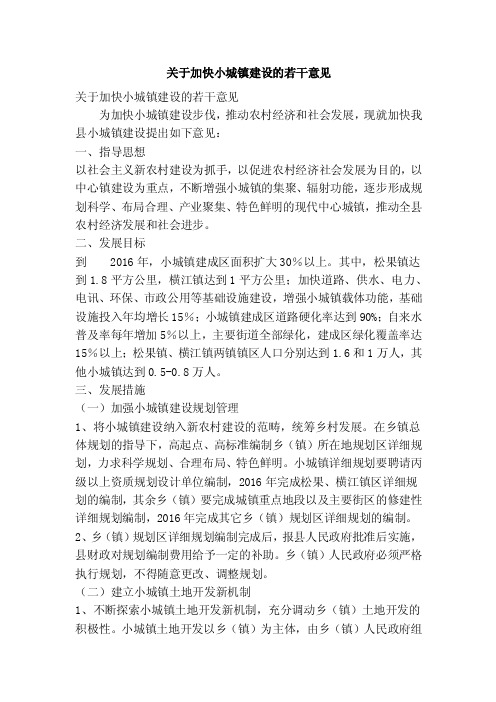 关于加快小城镇建设的若干意见

关于加快小城镇建设的若干意见

为加快小城镇建设步伐，推动农村经济和社会发展，现就加快我县小城镇建设提出如下意见：

一、指导思想

以社会主义新农村建设为抓手，以促进农村经济社会发展为目的，以中心镇建设为重点，不断增强小城镇的集聚、辐射功能，逐步形成规划科学、布局合理、产业聚集、特色鲜明的现代中心城镇，推动全县农村经济发展和社会进步。

二、发展目标

到 2016 年，小城镇建成区面积扩大 30%以上。其中，松果镇达到 1.8 平方公里，横江镇达到 1 平方公里；加快道路、供水、电力、电讯、环保、市政公用等基础设施建设，增强小城镇载体功能，基础设施投入年均增长 15%；小城镇建成区道路硬化率达到 90%；自来水普及率每年增加 5%以上，主要街道全部绿化，建成区绿化覆盖率达 15%以上；松果镇、横江镇两镇镇区人口分别达到 1.6 和 1 万人，其他小城镇达到 0.5-0.8 万人。

三、发展措施

（一）加强小城镇建设规划管理

1、将小城镇建设纳入新农村建设的范畴，统筹乡村发展。在乡镇总体规划的指导下，高起点、高标准编制乡（镇）所在地规划区详细规划，力求科学规划、合理布局、特色鲜明。小城镇详细规划要聘请丙级以上资质规划设计单位编制，2016 年完成松果、横江镇区详细规划的编制，其余乡（镇）要完成城镇重点地段以及主要街区的修建性详细规划编制，2016 年完成其它乡（镇）规划区详细规划的编制。

2、乡（镇）规划区详细规划编制完成后，报县人民政府批准后实施，县财政对规划编制费用给予一定的补助。乡（镇）人民政府必须严格执行规划，不得随意更改、调整规划。

（二）建立小城镇土地开发新机制

1、不断探索小城镇土地开发新机制，充分调动乡（镇）土地开发的积极性。小城镇土地开发以乡（镇）为主体，由乡（镇）人民政府组